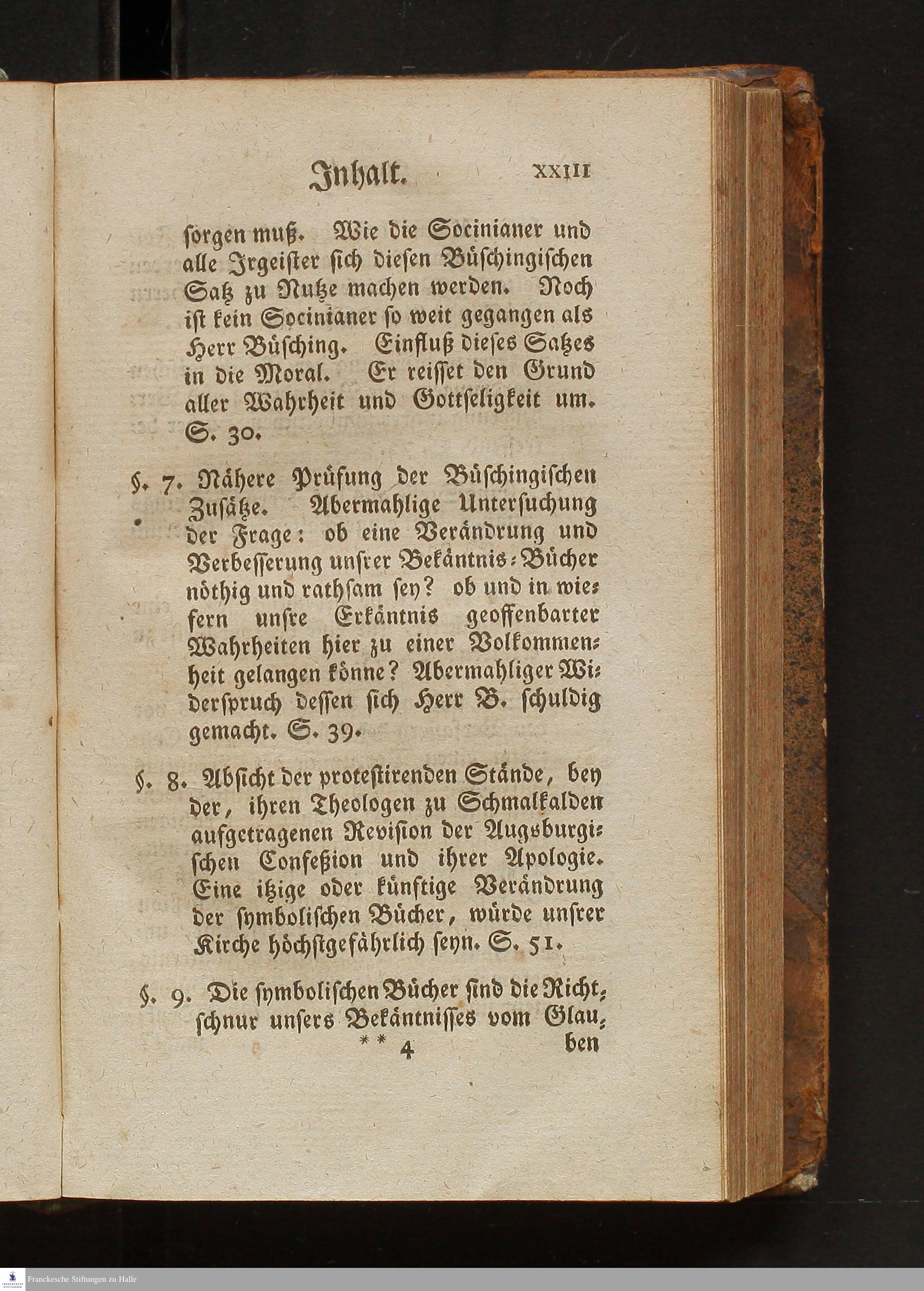 Inhalt. XXIII

sorgen muß. Wie die Socinianer und alle Irgeister sich diesen Büschingischen Satz zu Nutze machen werden. Noch ist kein Socinianer so weit gegangen als Herr Büsching. Einfluß dieses Satzes in die Moral. Er reisset den Grund aller Wahrheit und Gottseligkeit um. S. 30.

§. 7. Nähere Prüfung der Büschingischen Zusätze. Abermahlige Untersuchung der Frage: ob eine Verändrung und Verbesserung unsrer Bekäntnis-Bücher nöthig und rathsam sey? ob und in wiefern unsre Erkäntnis geoffenbarter Wahrheiten hier zu einer Volkommenheit gelangen könne? Abermahliger Widerspruch dessen sich Herr B. schuldig gemacht. S. 39.

§. 8. Absicht der protestirenden Stände, bey der, ihren Theologen zu Schmalkalden aufgetragenen Revision der Augsburgischen Confeßion und ihrer Apologie. Eine itzige oder künftige Verändrung der symbolischen Bücher, würde unsrer Kirche höchstgefährlich seyn. S. 51.

§. 9. Die symbolischen Bücher sind die Richtschnur unsers Bekäntnisses vom Glau-
** 4 ben

Franckesche Stiftungen zu Halle